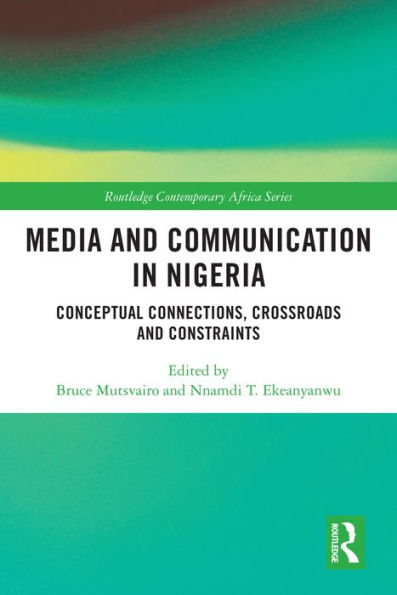 Routledge Contemporary Africa Series

MEDIA AND COMMUNICATION IN NIGERIA

CONCEPTUAL CONNECTIONS, CROSSROADS AND CONSTRAINTS

Edited by
Bruce Mutsvairo and Nnamdi T. Ekeanyanwu

ROUTLEDGE